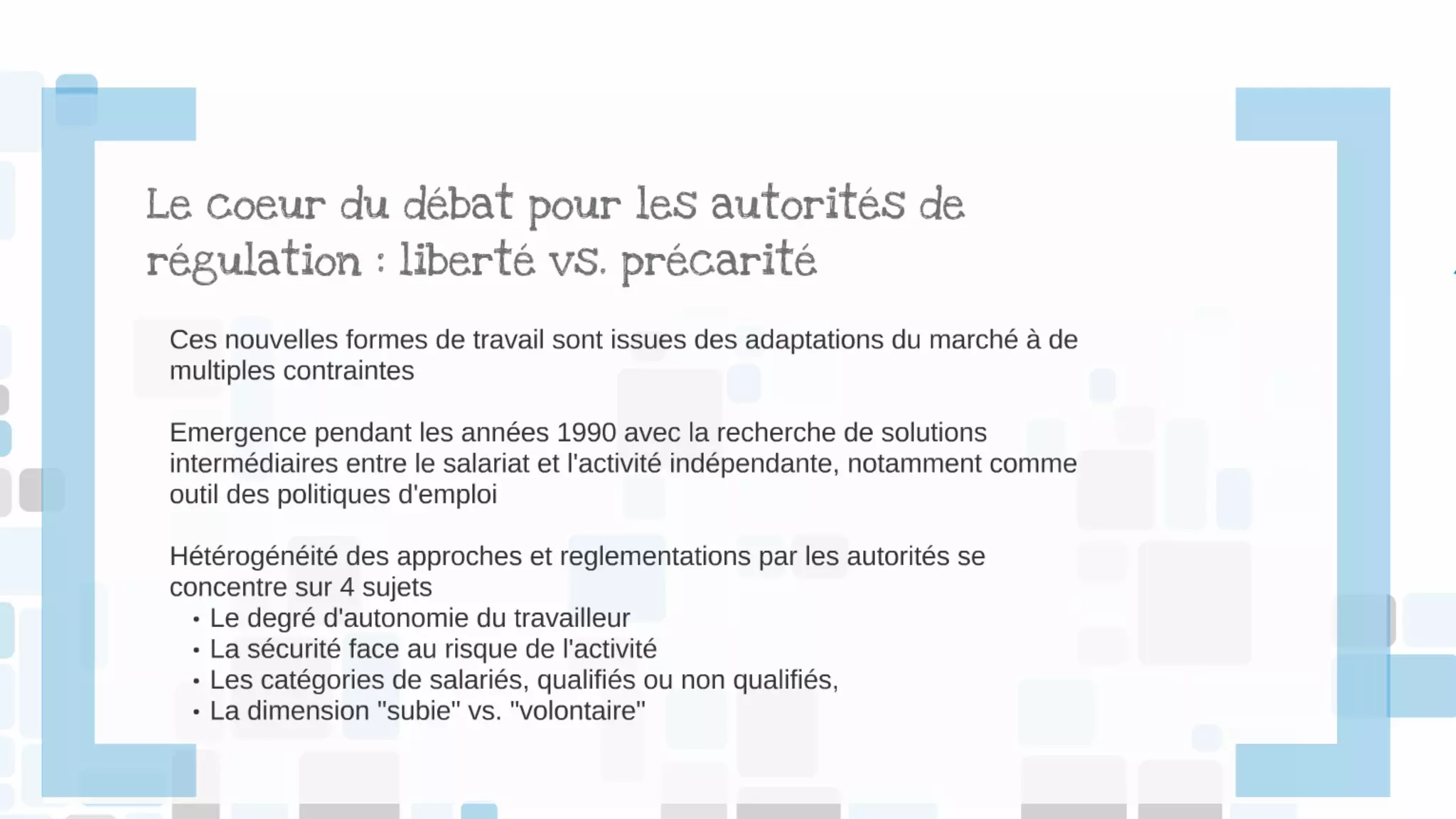 Le coeur du débat pour les autorités de régulation : liberté vs. précarité

Ces nouvelles formes de travail sont issues des adaptations du marché à de multiples contraintes

Emergence pendant les années 1990 avec la recherche de solutions intermédiaires entre le salariat et l'activité indépendante, notamment comme outil des politiques d'emploi

Hétérogénéité des approches et reglementations par les autorités se concentre sur 4 sujets
• Le degré d'autonomie du travailleur
• La sécurité face au risque de l'activité
• Les catégories de salariés, qualifiés ou non qualifiés,
• La dimension "subie" vs. "volontaire"